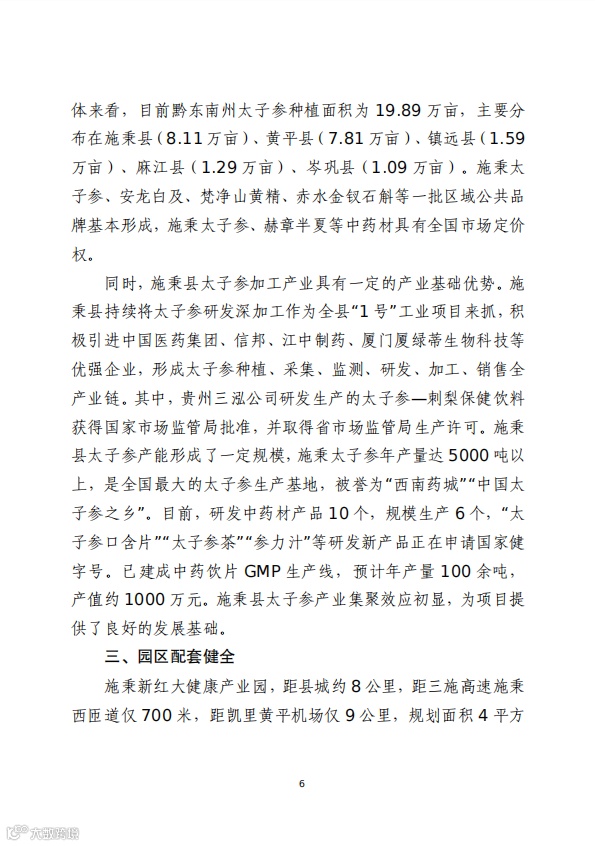 体来看，目前黔东南州太子参种植面积为 19.89 万亩，主要分布在施秉县（8.11 万亩）、黄平县（7.81 万亩）、镇远县（1.59 万亩）、麻江县（1.29 万亩）、岑巩县（1.09 万亩）。施秉太子参、安龙白及、梵净山黄精、赤水金钗石斛等一批区域公共品牌基本形成，施秉太子参、赫章半夏等中药材具有全国市场定价权。

同时，施秉县太子参加工产业具有一定的产业基础优势。施秉县持续将太子参研发深加工作为全县“1 号”工业项目来抓，积极引进中国医药集团、信邦、江中制药、厦门厦绿蒂生物科技等优强企业，形成太子参种植、采集、监测、研发、加工、销售全产业链。其中，贵州三泓公司研发生产的太子参—刺梨保健饮料获得国家市场监管局批准，并取得省市场监管局生产许可。施秉县太子参产能形成了一定规模，施秉太子参年产量达 5000 吨以上，是全国最大的太子参生产基地，被誉为“西南药城”“中国太子参之乡”。目前，研发中药材产品 10 个，规模生产 6 个，“太子参口含片”“太子参茶”“参力汁”等研发新产品正在申请国家健字号。已建成中药饮片 GMP 生产线，预计年产量 100 余吨，产值约 1000 万元。施秉县太子参产业集聚效应初显，为项目提供了良好的发展基础。

三、园区配套健全

施秉新红大健康产业园，距县城约 8 公里，距三施高速施秉西匝道仅 700 米，距凯里黄平机场仅 9 公里，规划面积 4 平方

6

大数跨境